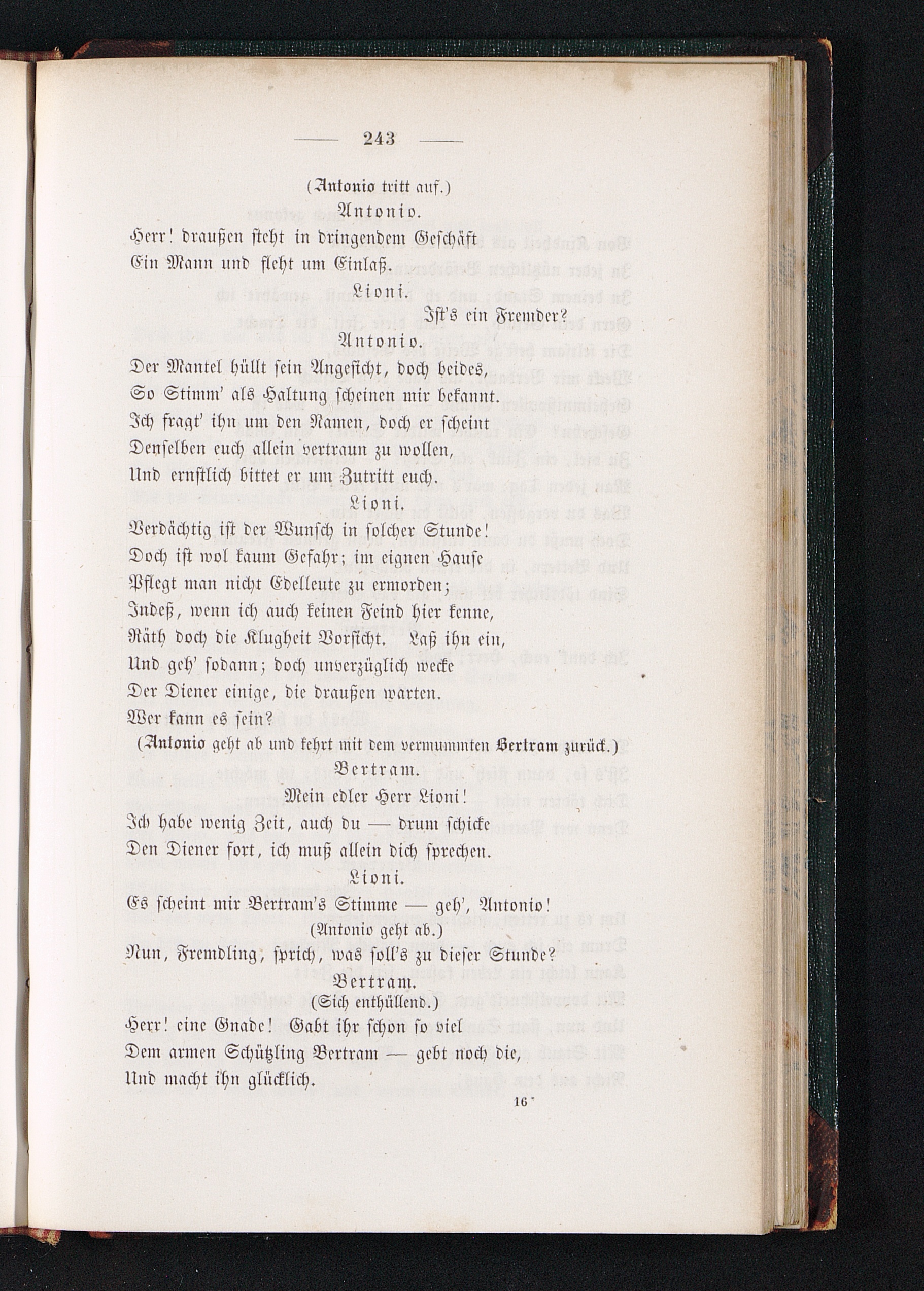 — 243 —

(Antonio tritt auf.)

Antonio.

Herr! draußen steht in dringendem Geschäft Ein Mann und fleht um Einlaß.

Lioni.

Ist's ein Fremder?

Antonio.

Der Mantel hüllt sein Angesicht, doch beides, So Stimm' als Haltung scheinen mir bekannt. Ich fragt' ihn um den Namen, doch er scheint Denselben euch allein vertraun zu wollen, Und ernstlich bittet er um Zutritt euch.

Lioni.

Verdächtig ist der Wunsch in solcher Stunde! Doch ist wol kaum Gefahr; im eignen Hause Pflegt man nicht Edelleute zu ermorden; Indeß, wenn ich auch keinen Feind hier kenne, Räth doch die Klugheit Vorsicht. Laß ihn ein, Und geh' sodann; doch unverzüglich wecke Der Diener einige, die draußen warten. Wer kann es sein?

(Antonio geht ab und kehrt mit dem vermummten Bertram zurück.)

Bertram.

Mein edler Herr Lioni!

Ich habe wenig Zeit, auch du — drum schicke Den Diener fort, ich muß allein dich sprechen.

Lioni.

Es scheint mir Bertram's Stimme — geh', Antonio!

(Antonio geht ab.)

Nun, Fremdling, sprich, was soll's zu dieser Stunde?

Bertram.

(Sich enthüllend.)

Herr! eine Gnade! Gabt ihr schon so viel Dem armen Schützling Bertram — gebt noch die, Und macht ihn glücklich.

16*